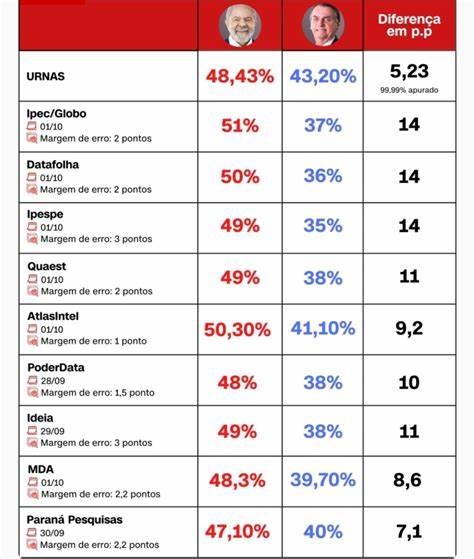 | | | | Diferença em p.p |
|---|---|---|---|
| URNAS | 48,43% | 43,20% | 5,23 99,99% apurado |
| Ipec/Globo 01/10 Margem de erro: 2 pontos | 51% | 37% | 14 |
| Datafolha 01/10 Margem de erro: 2 pontos | 50% | 36% | 14 |
| Ipespe 01/10 Margem de erro: 3 pontos | 49% | 35% | 14 |
| Quaest 01/10 Margem de erro: 2 pontos | 49% | 38% | 11 |
| AtlasIntel 01/10 Margem de erro: 1 ponto | 50,30% | 41,10% | 9,2 |
| PoderData 28/09 Margem de erro: 1,5 ponto | 48% | 38% | 10 |
| Ideia 29/09 Margem de erro: 3 pontos | 49% | 38% | 11 |
| MDA 01/10 Margem de erro: 2,2 pontos | 48,3% | 39,70% | 8,6 |
| Paraná Pesquisas 30/09 Margem de erro: 2,2 pontos | 47,10% | 40% | 7,1 |